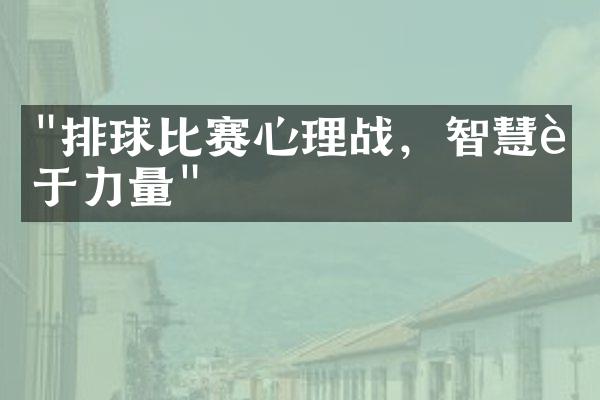 "排球比赛心理战，智慧è于力量"